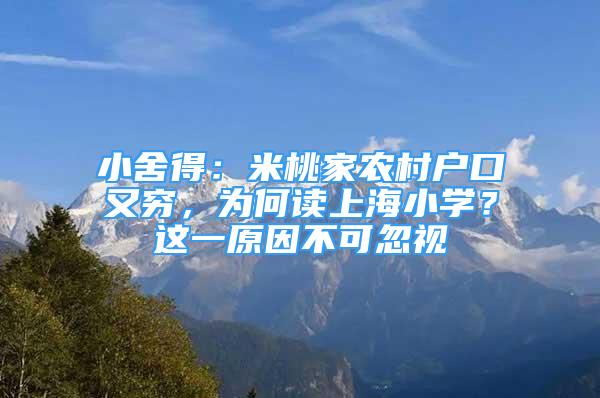 小舍得：米桃家农村户口又穷，为何读上海小学？这一原因不可忽视